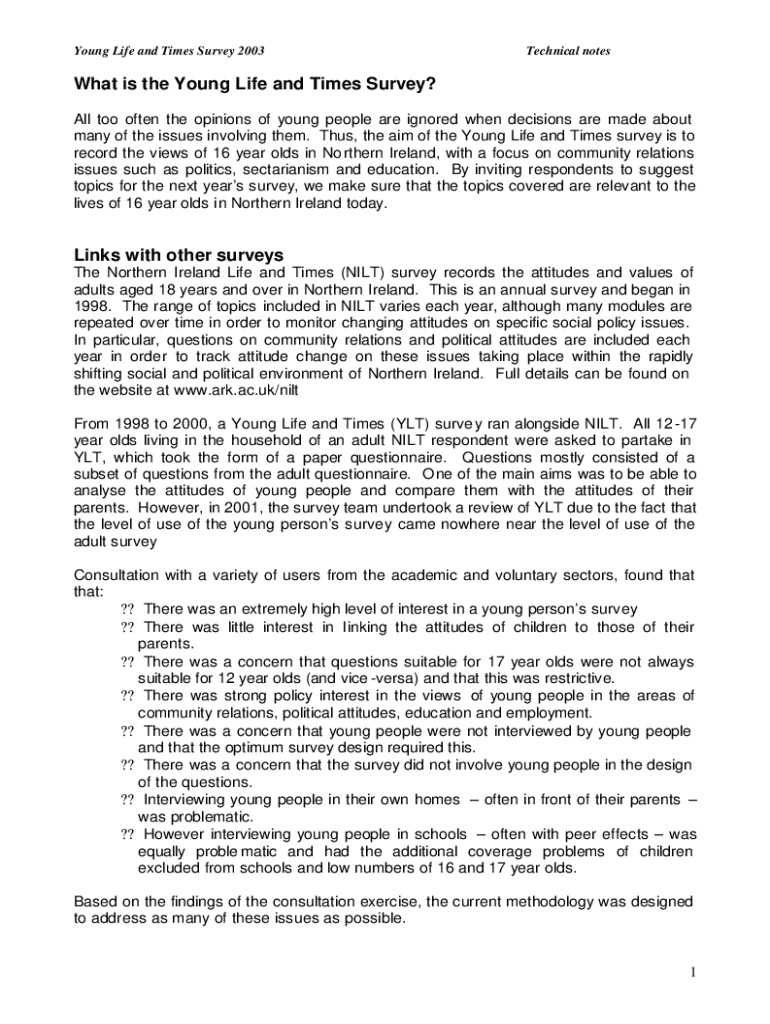 Young Life and Times Survey 2003

Technical notes

What is the Young Life and Times Survey?

All too often the opinions of young people are ignored when decisions are made about many of the issues involving them. Thus, the aim of the Young Life and Times survey is to record the views of 16 year olds in Northern Ireland, with a focus on community relations issues such as politics, sectarianism and education. By inviting respondents to suggest topics for the next year's survey, we make sure that the topics covered are relevant to the lives of 16 year olds in Northern Ireland today.

Links with other surveys

The Northern Ireland Life and Times (NILT) survey records the attitudes and values of adults aged 18 years and over in Northern Ireland. This is an annual survey and began in 1998. The range of topics included in NILT varies each year, although many modules are repeated over time in order to monitor changing attitudes on specific social policy issues. In particular, questions on community relations and political attitudes are included each year in order to track attitude change on these issues taking place within the rapidly shifting social and political environment of Northern Ireland. Full details can be found on the website at www.ark.ac.uk/nilt

From 1998 to 2000, a Young Life and Times (YLT) survey ran alongside NILT. All 12-17 year olds living in the household of an adult NILT respondent were asked to partake in YLT, which took the form of a paper questionnaire. Questions mostly consisted of a subset of questions from the adult questionnaire. One of the main aims was to be able to analyse the attitudes of young people and compare them with the attitudes of their parents. However, in 2001, the survey team undertook a review of YLT due to the fact that the level of use of the young person's survey came nowhere near the level of use of the adult survey

Consultation with a variety of users from the academic and voluntary sectors, found that that:
?? There was an extremely high level of interest in a young person's survey
?? There was little interest in linking the attitudes of children to those of their parents.
?? There was a concern that questions suitable for 17 year olds were not always suitable for 12 year olds (and vice-versa) and that this was restrictive.
?? There was strong policy interest in the views of young people in the areas of community relations, political attitudes, education and employment.
?? There was a concern that young people were not interviewed by young people and that the optimum survey design required this.
?? There was a concern that the survey did not involve young people in the design of the questions.
?? Interviewing young people in their own homes – often in front of their parents – was problematic.
?? However interviewing young people in schools – often with peer effects – was equally problematic and had the additional coverage problems of children excluded from schools and low numbers of 16 and 17 year olds.

Based on the findings of the consultation exercise, the current methodology was designed to address as many of these issues as possible.

1